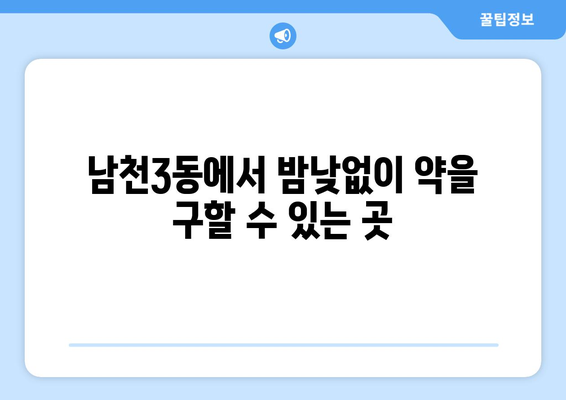 꿀팁정보

남천3동에서 밤낮없이 약을 구할 수 있는 곳